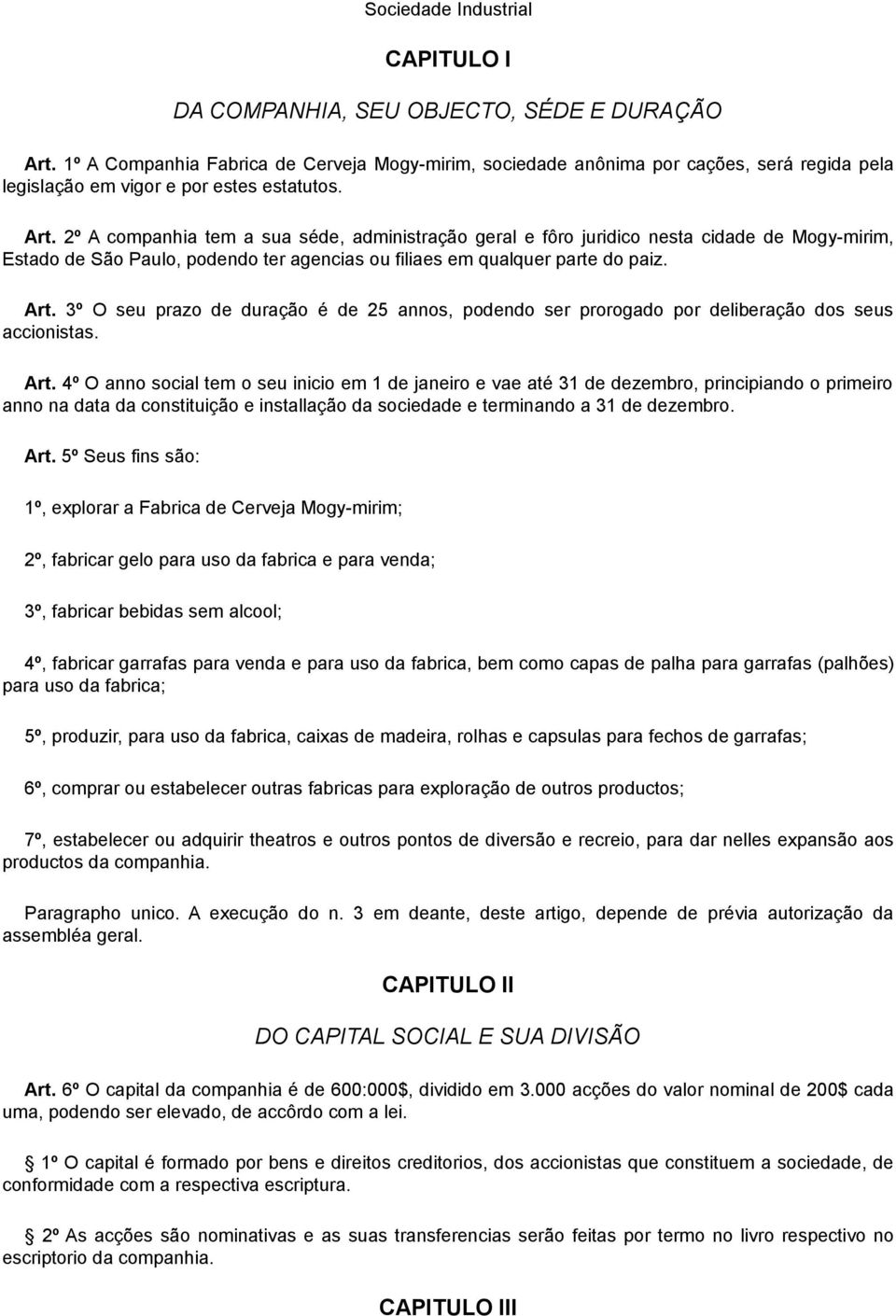 Sociedade Industrial

CAPITULO I

DA COMPANHIA, SEU OBJECTO, SÉDE E DURAÇÃO

Art. 1º A Companhia Fabrica de Cerveja Mogy-mirim, sociedade anônima por cações, será regida pela legislação em vigor e por estes estatutos.

Art. 2º A companhia tem a sua séde, administração geral e fôro juridico nesta cidade de Mogy-mirim, Estado de São Paulo, podendo ter agencias ou filiaes em qualquer parte do paiz.

Art. 3º O seu prazo de duração é de 25 annos, podendo ser prorogado por deliberação dos seus accionistas.

Art. 4º O anno social tem o seu inicio em 1 de janeiro e vae até 31 de dezembro, principiando o primeiro anno na data da constituição e installação da sociedade e terminando a 31 de dezembro.

Art. 5º Seus fins são:

1º, explorar a Fabrica de Cerveja Mogy-mirim;

2º, fabricar gelo para uso da fabrica e para venda;

3º, fabricar bebidas sem alcool;

4º, fabricar garrafas para venda e para uso da fabrica, bem como capas de palha para garrafas (palhões) para uso da fabrica;

5º, produzir, para uso da fabrica, caixas de madeira, rolhas e capsulas para fechos de garrafas;

6º, comprar ou estabelecer outras fabricas para exploração de outros productos;

7º, estabelecer ou adquirir theatros e outros pontos de diversão e recreio, para dar nelles expansão aos productos da companhia.

Paragrapho unico. A execução do n. 3 em deante, deste artigo, depende de prévia autorização da assembléa geral.

CAPITULO II

DO CAPITAL SOCIAL E SUA DIVISÃO

Art. 6º O capital da companhia é de 600:000$, dividido em 3.000 acções do valor nominal de 200$ cada uma, podendo ser elevado, de accôrdo com a lei.

1º O capital é formado por bens e direitos creditorios, dos accionistas que constituem a sociedade, de conformidade com a respectiva escriptura.

2º As acções são nominativas e as suas transferencias serão feitas por termo no livro respectivo no escriptorio da companhia.

CAPITULO III